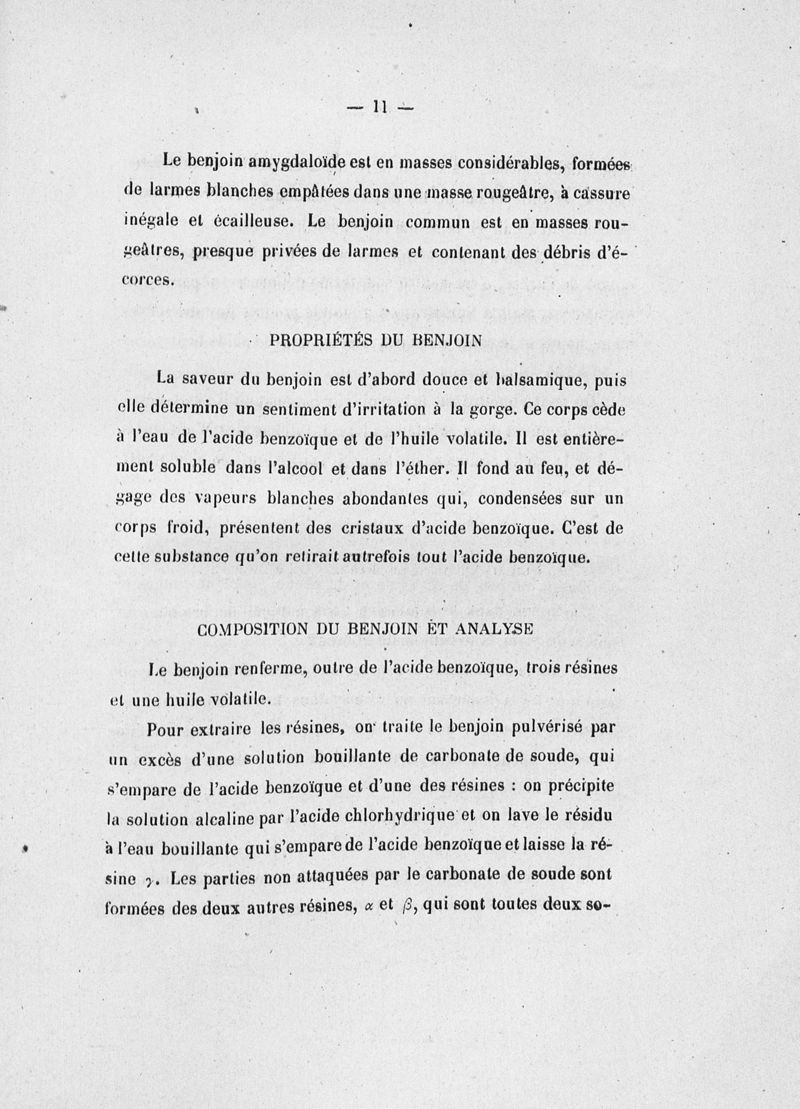 — 11 —

Le benjoin amygdaloïde est en masses considérables, formées de larmes blanches empâtées dans une masse rougeâtre, à cassure inégale et écailleuse. Le benjoin commun est en masses rougeâtres, presque privées de larmes et contenant des débris d'écorces.

PROPRIÉTÉS DU BENJOIN

La saveur du benjoin est d'abord douce et balsamique, puis elle détermine un sentiment d'irritation à la gorge. Ce corps cède à l'eau de l'acide benzoïque et de l'huile volatile. Il est entièrement soluble dans l'alcool et dans l'éther. Il fond au feu, et dégage des vapeurs blanches abondantes qui, condensées sur un corps froid, présentent des cristaux d'acide benzoïque. C'est de cette substance qu'on retirait autrefois tout l'acide benzoïque.

COMPOSITION DU BENJOIN ET ANALYSE

Le benjoin renferme, outre de l'acide benzoïque, trois résines et une huile volatile.

Pour extraire les résines, on traite le benjoin pulvérisé par un excès d'une solution bouillante de carbonate de soude, qui s'empare de l'acide benzoïque et d'une des résines : on précipite la solution alcaline par l'acide chlorhydrique et on lave le résidu à l'eau bouillante qui s'empare de l'acide benzoïque et laisse la résine $\gamma$. Les parties non attaquées par le carbonate de soude sont formées des deux autres résines, $\alpha$ et $\beta$, qui sont toutes deux so-